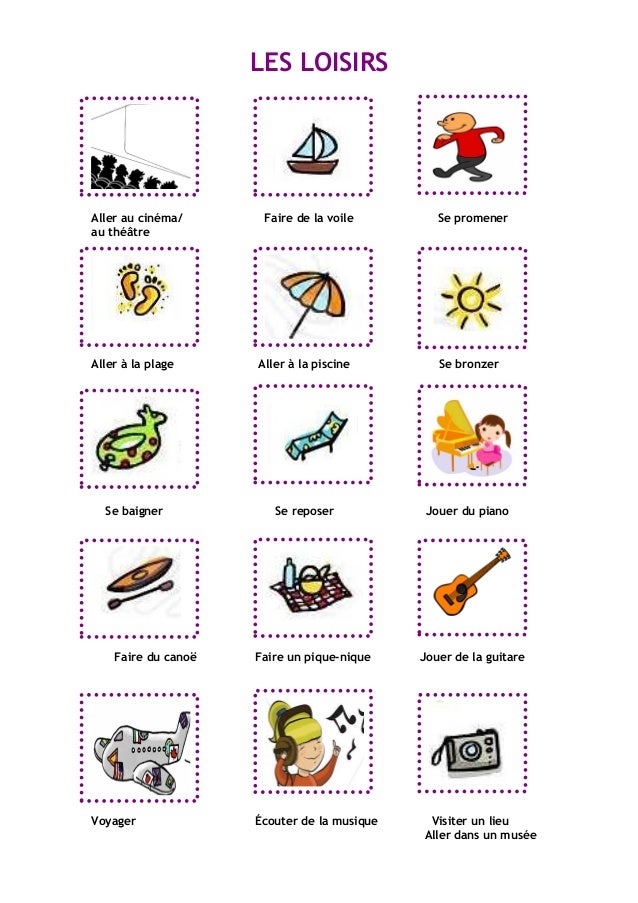 LES LOISIRS

Aller au cinéma/ au théâtre

Faire de la voile

Se promener

Aller à la plage

Aller à la piscine

Se bronzer

Se baigner

Se reposer

Jouer du piano

Faire du canoë

Faire un pique-nique

Jouer de la guitare

Voyager

Écouter de la musique

Visiter un lieu
Aller dans un musée